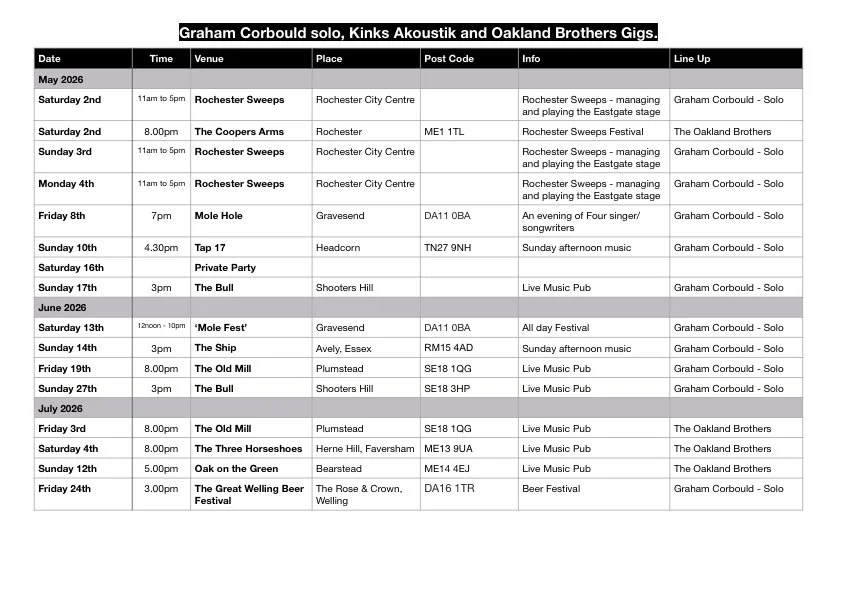 Graham Corbould solo, Kinks Akoustik and Oakland Brothers Gigs.

| Date | Time | Venue | Place | Post Code | Info | Line Up |
|---|---|---|---|---|---|---|
| May 2026 | | | | | | |
| Saturday 2nd | 11am to 5pm | Rochester Sweeps | Rochester City Centre | | Rochester Sweeps - managing and playing the Eastgate stage | Graham Corbould - Solo |
| Saturday 2nd | 8.00pm | The Coopers Arms | Rochester | ME1 1TL | Rochester Sweeps Festival | The Oakland Brothers |
| Sunday 3rd | 11am to 5pm | Rochester Sweeps | Rochester City Centre | | Rochester Sweeps - managing and playing the Eastgate stage | Graham Corbould - Solo |
| Monday 4th | 11am to 5pm | Rochester Sweeps | Rochester City Centre | | Rochester Sweeps - managing and playing the Eastgate stage | Graham Corbould - Solo |
| Friday 8th | 7pm | Mole Hole | Gravesend | DA11 0BA | An evening of Four singer/ songwriters | Graham Corbould - Solo |
| Sunday 10th | 4.30pm | Tap 17 | Headcorn | TN27 9NH | Sunday afternoon music | Graham Corbould - Solo |
| Saturday 16th | | Private Party | | | | |
| Sunday 17th | 3pm | The Bull | Shooters Hill | | Live Music Pub | Graham Corbould - Solo |
| June 2026 | | | | | | |
| Saturday 13th | 12noon - 10pm | 'Mole Fest' | Gravesend | DA11 0BA | All day Festival | Graham Corbould - Solo |
| Sunday 14th | 3pm | The Ship | Avely, Essex | RM15 4AD | Sunday afternoon music | Graham Corbould - Solo |
| Friday 19th | 8.00pm | The Old Mill | Plumstead | SE18 1QG | Live Music Pub | Graham Corbould - Solo |
| Sunday 27th | 3pm | The Bull | Shooters Hill | SE18 3HP | Live Music Pub | Graham Corbould - Solo |
| July 2026 | | | | | | |
| Friday 3rd | 8.00pm | The Old Mill | Plumstead | SE18 1QG | Live Music Pub | The Oakland Brothers |
| Saturday 4th | 8.00pm | The Three Horseshoes | Herne Hill, Faversham | ME13 9UA | Live Music Pub | The Oakland Brothers |
| Sunday 12th | 5.00pm | Oak on the Green | Bearstead | ME14 4EJ | Live Music Pub | The Oakland Brothers |
| Friday 24th | 3.00pm | The Great Welling Beer Festival | The Rose & Crown, Welling | DA16 1TR | Beer Festival | Graham Corbould - Solo |